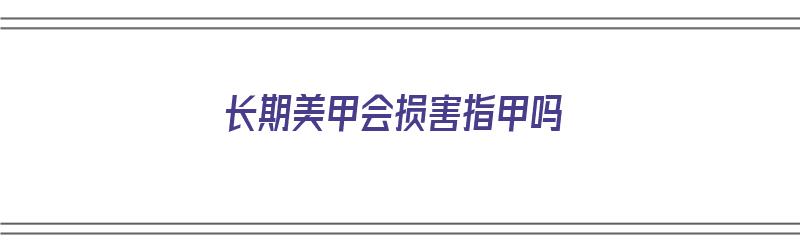 长期美甲会损害指甲吗